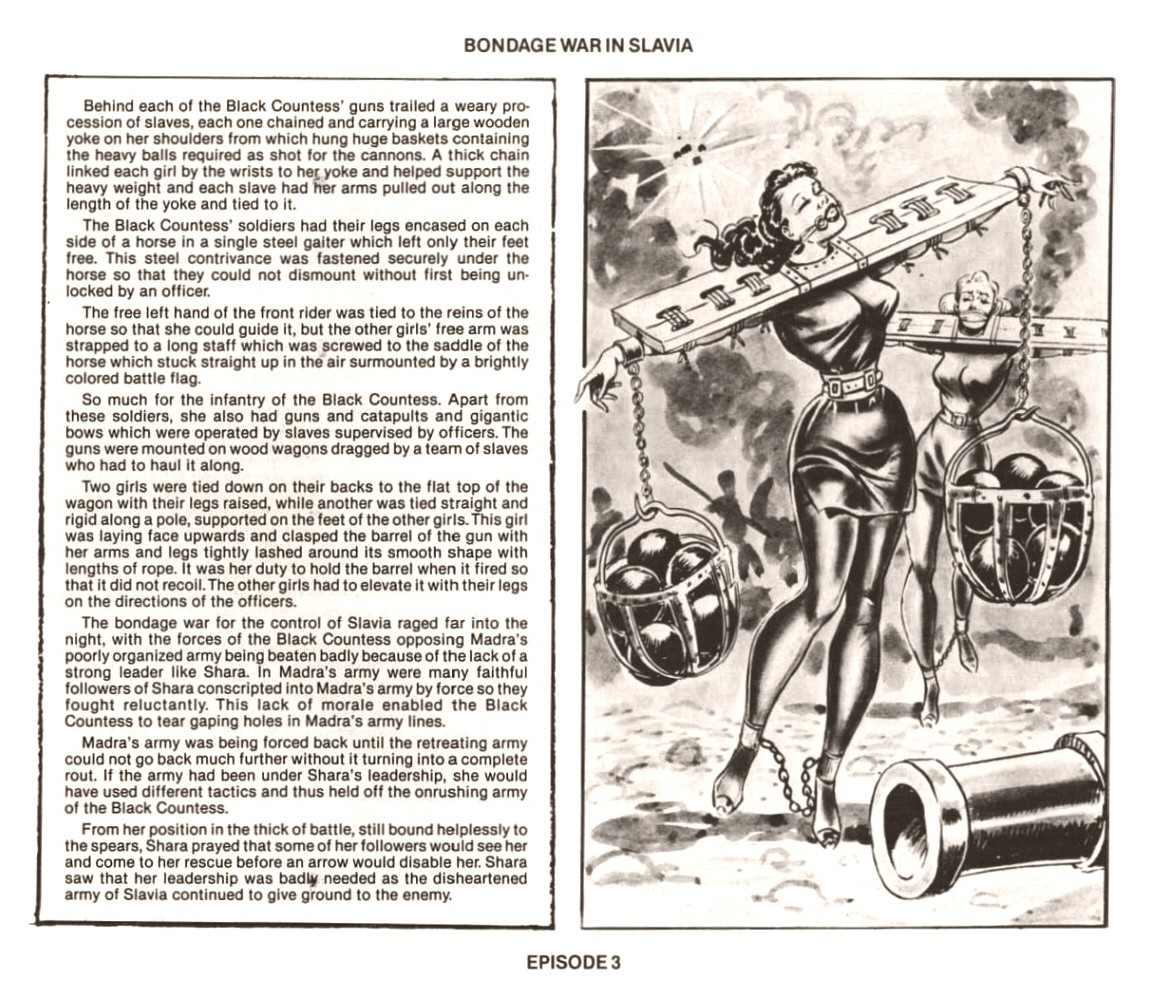 BONDAGE WAR IN SLAVIA

Behind each of the Black Countess' guns trailed a weary procession of slaves, each one chained and carrying a large wooden yoke on her shoulders from which hung huge baskets containing the heavy balls required as shot for the cannons. A thick chain linked each girl by the wrists to her yoke and helped support the heavy weight and each slave had her arms pulled out along the length of the yoke and tied to it.

The Black Countess' soldiers had their legs encased on each side of a horse in a single steel gaiter which left only their feet free. This steel contrivance was fastened securely under the horse so that they could not dismount without first being unlocked by an officer.

The free left hand of the front rider was tied to the reins of the horse so that she could guide it, but the other girls' free arm was strapped to a long staff which was screwed to the saddle of the horse which stuck straight up in the air surmounted by a brightly colored battle flag.

So much for the infantry of the Black Countess. Apart from these soldiers, she also had guns and catapults and gigantic bows which were operated by slaves supervised by officers. The guns were mounted on wood wagons dragged by a team of slaves who had to haul it along.

Two girls were tied down on their backs to the flat top of the wagon with their legs raised, while another was tied straight and rigid along a pole, supported on the feet of the other girls. This girl was laying face upwards and clasped the barrel of the gun with her arms and legs tightly lashed around its smooth shape with lengths of rope. It was her duty to hold the barrel when it fired so that it did not recoil. The other girls had to elevate it with their legs on the directions of the officers.

The bondage war for the control of Slavia raged far into the night, with the forces of the Black Countess opposing Madra's poorly organized army being beaten badly because of the lack of a strong leader like Shara. In Madra's army were many faithful followers of Shara conscripted into Madra's army by force so they fought reluctantly. This lack of morale enabled the Black Countess to tear gaping holes in Madra's army lines.

Madra's army was being forced back until the retreating army could not go back much further without it turning into a complete rout. If the army had been under Shara's leadership, she would have used different tactics and thus held off the onrushing army of the Black Countess.

From her position in the thick of battle, still bound helplessly to the spears, Shara prayed that some of her followers would see her and come to her rescue before an arrow would disable her. Shara saw that her leadership was badly needed as the disheartened army of Slavia continued to give ground to the enemy.

EPISODE 3